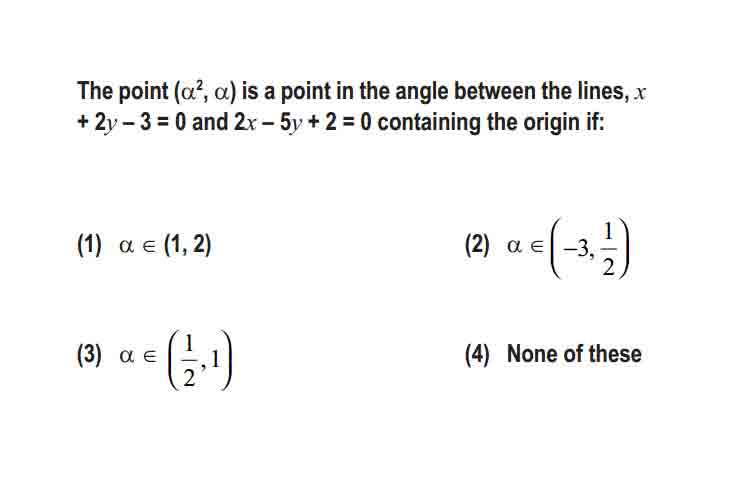 The point $(\alpha^2, \alpha)$ is a point in the angle between the lines, $x + 2y - 3 = 0$ and $2x - 5y + 2 = 0$ containing the origin if:

(1) $\alpha \in (1, 2)$

(2) $\alpha \in \left(-3, \frac{1}{2}\right)$

(3) $\alpha \in \left(\frac{1}{2}, 1\right)$

(4) None of these